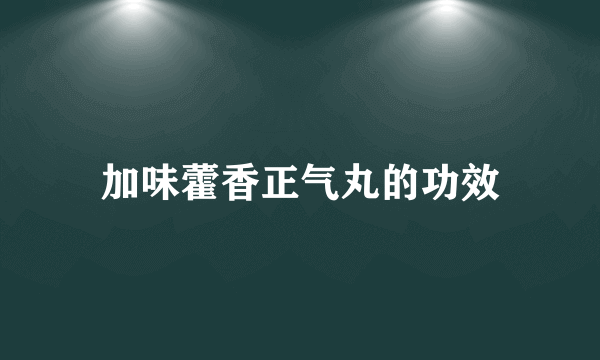 加味藿香正气丸的功效